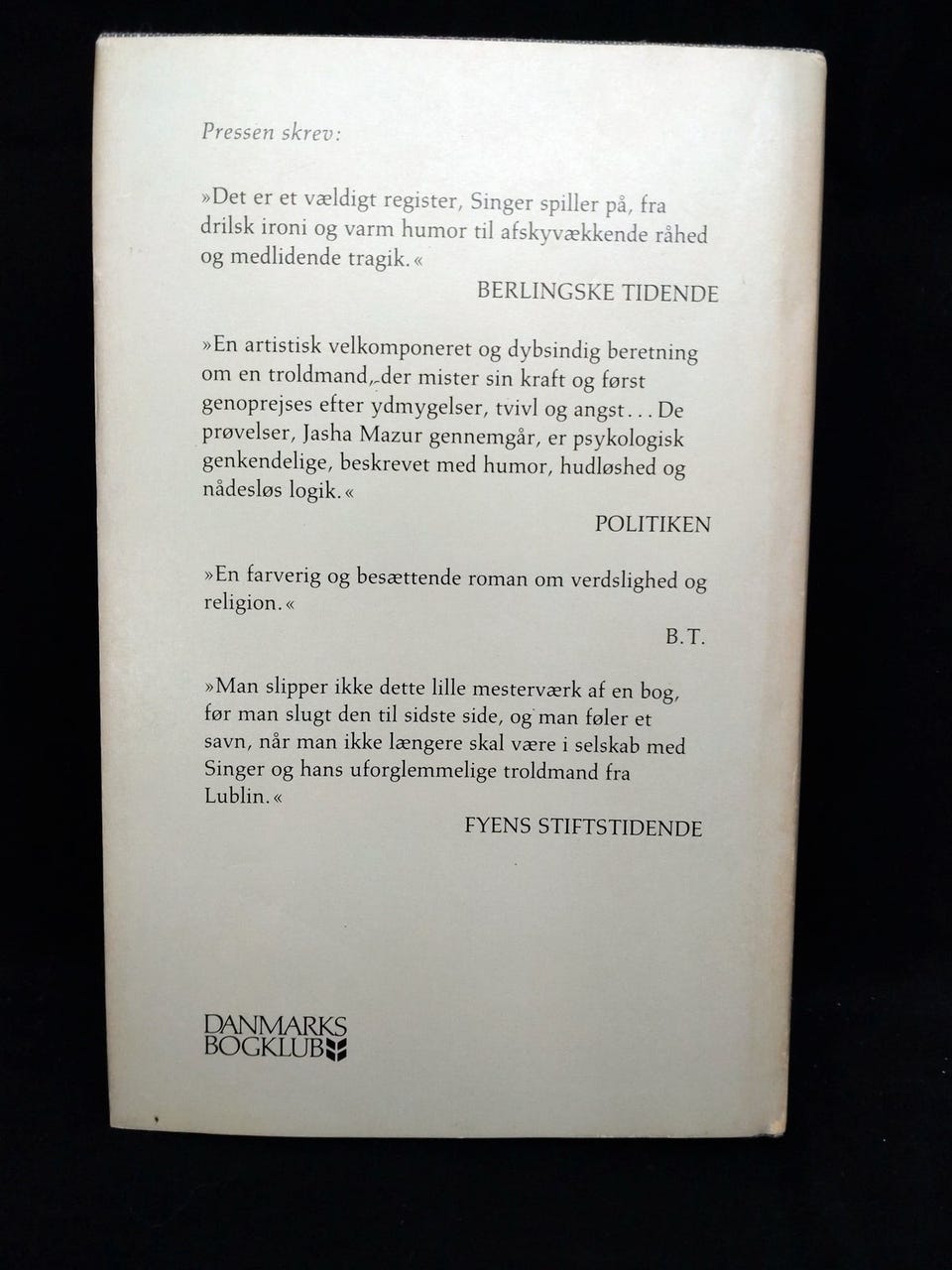 Pressen skrev:

»Det er et vældigt register, Singer spiller på, fra drilsk ironi og varm humor til afskyvækkende råhed og medlidende tragik.«

BERLINGSKE TIDENDE

»En artistisk velkomponeret og dybsindig beretning om en troldmand, der mister sin kraft og først genoprejses efter ydmygelser, tvivl og angst... De prøvelser, Jasha Mazur gennemgår, er psykologisk genkendelige, beskrevet med humor, hudløshed og nådesløs logik.«

POLITIKEN

»En farverig og besættende roman om verdslighed og religion.«

B.T.

»Man slipper ikke dette lille mesterværk af en bog, før man slugt den til sidste side, og man føler et savn, når man ikke længere skal være i selskab med Singer og hans uforglemmelige troldmand fra Lublin.«

FYENS STIFTSTIDENDE

DANMARKS
BOGKLUB